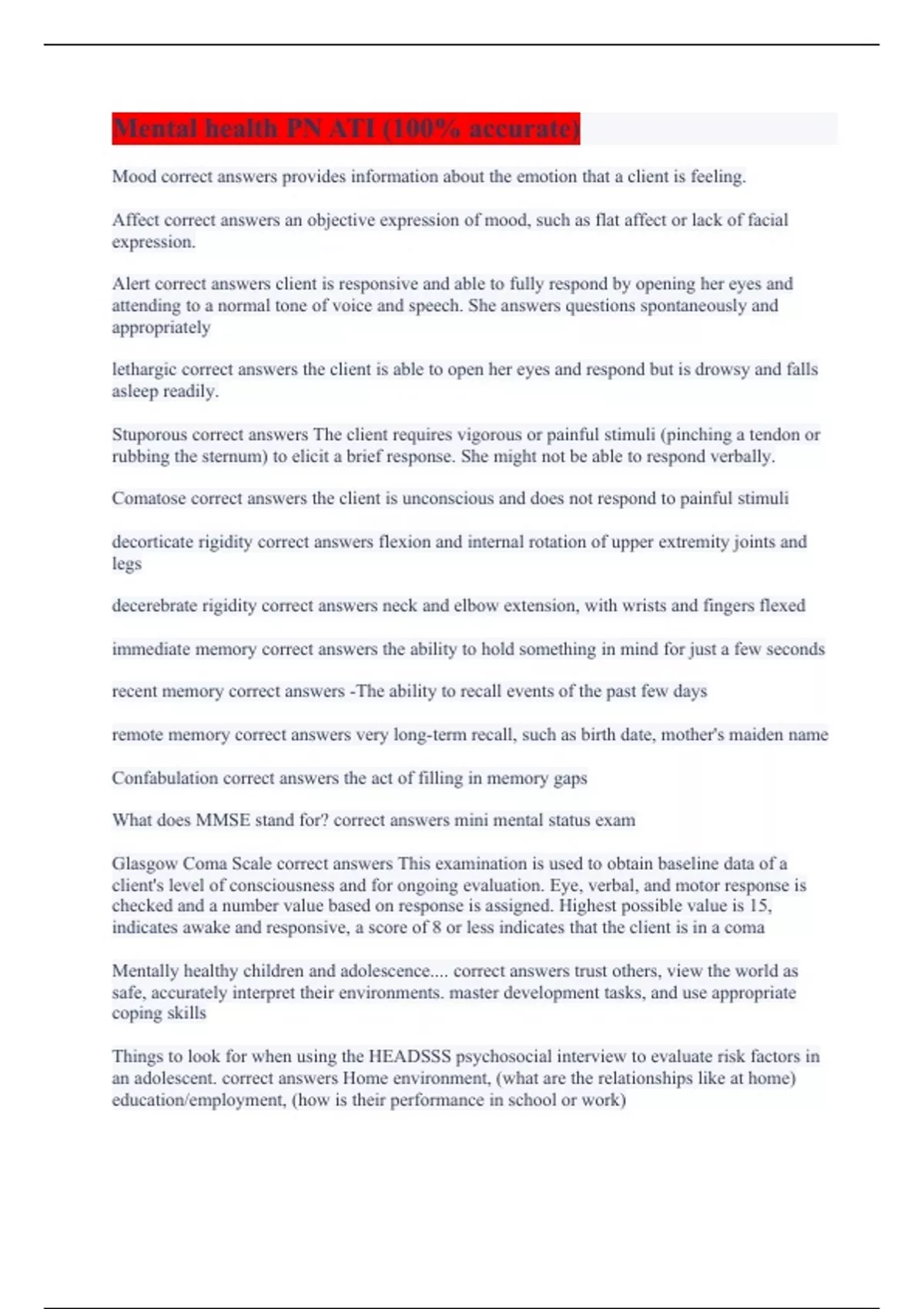 Mental health PN ATI (100% accurate)

Mood correct answers provides information about the emotion that a client is feeling.

Affect correct answers an objective expression of mood, such as flat affect or lack of facial expression.

Alert correct answers client is responsive and able to fully respond by opening her eyes and attending to a normal tone of voice and speech. She answers questions spontaneously and appropriately

lethargic correct answers the client is able to open her eyes and respond but is drowsy and falls asleep readily.

Stuporous correct answers The client requires vigorous or painful stimuli (pinching a tendon or rubbing the sternum) to elicit a brief response. She might not be able to respond verbally.

Comatose correct answers the client is unconscious and does not respond to painful stimuli

decorticate rigidity correct answers flexion and internal rotation of upper extremity joints and legs

decerebrate rigidity correct answers neck and elbow extension, with wrists and fingers flexed

immediate memory correct answers the ability to hold something in mind for just a few seconds

recent memory correct answers -The ability to recall events of the past few days

remote memory correct answers very long-term recall, such as birth date, mother's maiden name

Confabulation correct answers the act of filling in memory gaps

What does MMSE stand for? correct answers mini mental status exam

Glasgow Coma Scale correct answers This examination is used to obtain baseline data of a client's level of consciousness and for ongoing evaluation. Eye, verbal, and motor response is checked and a number value based on response is assigned. Highest possible value is 15, indicates awake and responsive, a score of 8 or less indicates that the client is in a coma

Mentally healthy children and adolescence.... correct answers trust others, view the world as safe, accurately interpret their environments. master development tasks, and use appropriate coping skills

Things to look for when using the HEADSSS psychosocial interview to evaluate risk factors in an adolescent. correct answers Home environment, (what are the relationships like at home) education/employment, (how is their performance in school or work)